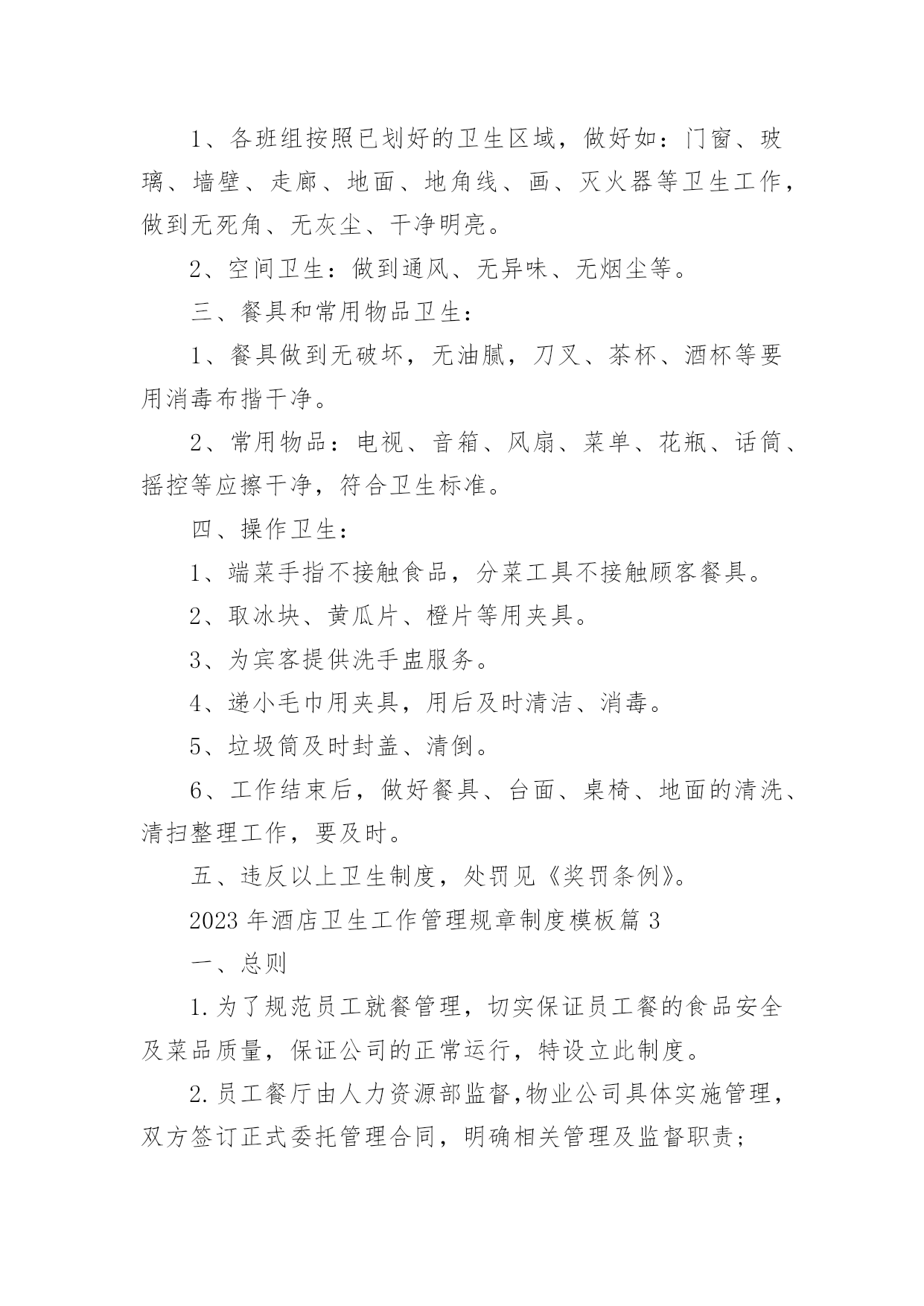 1、各班组按照已划好的卫生区域，做好如：门窗、玻璃、墙壁、走廊、地面、地角线、画、灭火器等卫生工作，做到无死角、无灰尘、干净明亮。

2、空间卫生：做到通风、无异味、无烟尘等。

三、餐具和常用物品卫生：

1、餐具做到无破坏，无油腻，刀叉、茶杯、酒杯等要用消毒布揩干净。

2、常用物品：电视、音箱、风扇、菜单、花瓶、话筒、摇控等应擦干净，符合卫生标准。

四、操作卫生：

1、端菜手指不接触食品，分菜工具不接触顾客餐具。

2、取冰块、黄瓜片、橙片等用夹具。

3、为宾客提供洗手盅服务。

4、递小毛巾用夹具，用后及时清洁、消毒。

5、垃圾筒及时封盖、清倒。

6、工作结束后，做好餐具、台面、桌椅、地面的清洗、清扫整理工作，要及时。

五、违反以上卫生制度，处罚见《奖罚条例》。

2023 年酒店卫生工作管理规章制度模板篇 3

一、总则

1.为了规范员工就餐管理，切实保证员工餐的食品安全及菜品质量，保证公司的正常运行，特设立此制度。

2.员工餐厅由人力资源部监督,物业公司具体实施管理，双方签订正式委托管理合同，明确相关管理及监督职责；